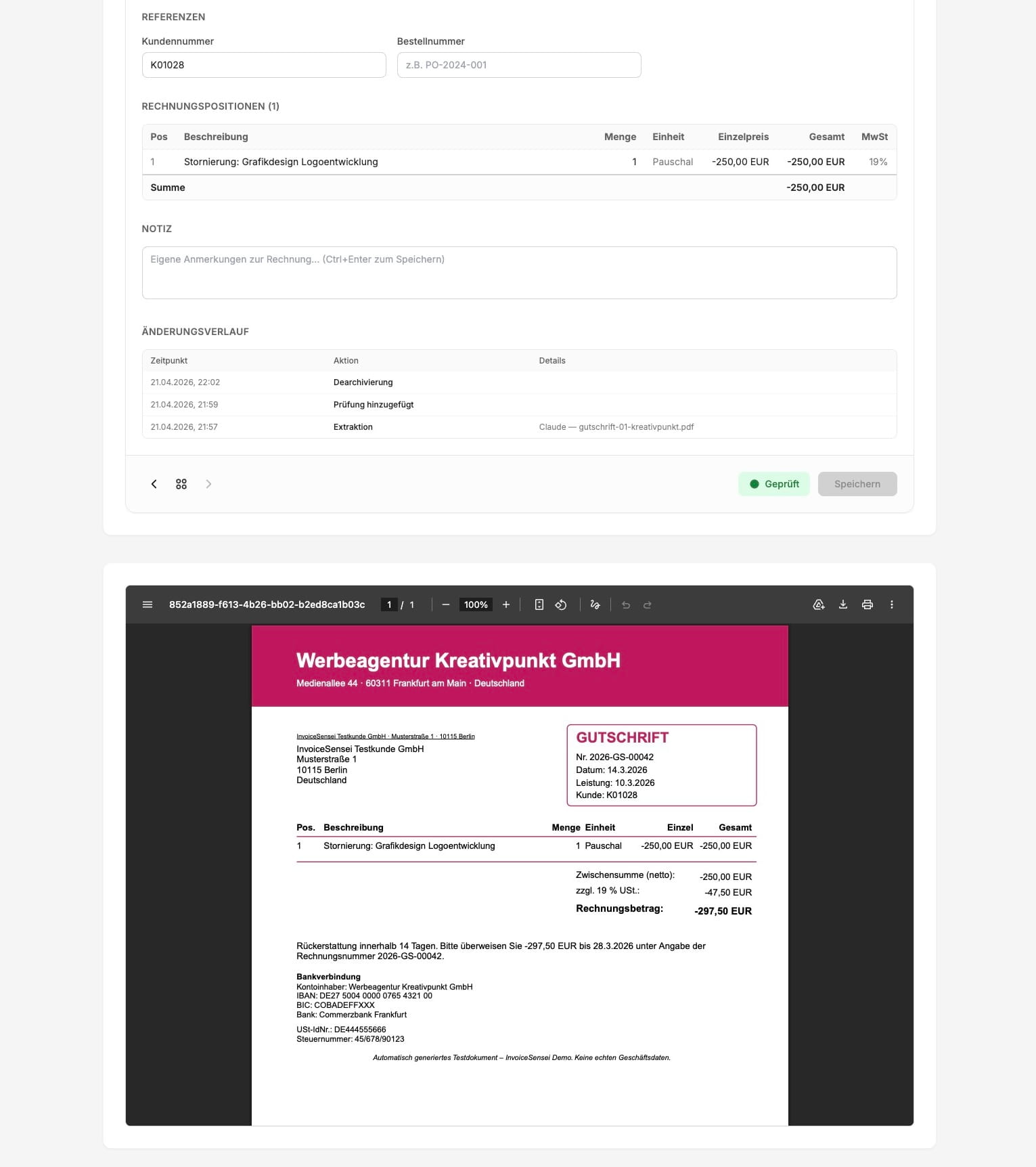 REFERENZEN

Kundennummer
K01028

Bestellnummer
z.B. PO-2024-001

RECHNUNGSPOSITIONEN (1)

| Pos | Beschreibung | Menge | Einheit | Einzelpreis | Gesamt | MwSt |
|---|---|---|---|---|---|---|
| 1 | Stornierung: Grafikdesign Logoentwicklung | 1 | Pauschal | -250,00 EUR | -250,00 EUR | 19% |
| Summe | | | | | -250,00 EUR | |

NOTIZ

Eigene Anmerkungen zur Rechnung... (Ctrl+Enter zum Speichern)

ÄNDERUNGSVERLAUF

| Zeitpunkt | Aktion | Details |
|---|---|---|
| 21.04.2026, 22:02 | Dearchivierung | |
| 21.04.2026, 21:59 | Prüfung hinzugefügt | |
| 21.04.2026, 21:57 | Extraktion | Claude — gutschrift-01-kreativpunkt.pdf |

Geprüft
Speichern

852a1889-f613-4b26-bb02-b2ed8ca1b03c 1 / 1 100%

Werbeagentur Kreativpunkt GmbH
Medienallee 44 · 60311 Frankfurt am Main · Deutschland

InvoiceSensei Testkunde GmbH · Musterstraße 1 · 10115 Berlin
InvoiceSensei Testkunde GmbH
Musterstraße 1
10115 Berlin
Deutschland

GUTSCHRIFT
Nr. 2026-GS-00042
Datum: 14.3.2026
Leistung: 10.3.2026
Kunde: K01028

| Pos. | Beschreibung | Menge | Einheit | Einzel | Gesamt |
|---|---|---|---|---|---|
| 1 | Stornierung: Grafikdesign Logoentwicklung | 1 | Pauschal | -250,00 EUR | -250,00 EUR |

Zwischensumme (netto): -250,00 EUR
zzgl. 19 % USt.: -47,50 EUR
Rechnungsbetrag: -297,50 EUR

Rückerstattung innerhalb 14 Tagen. Bitte überweisen Sie -297,50 EUR bis 28.3.2026 unter Angabe der Rechnungsnummer 2026-GS-00042.

Bankverbindung
Kontoinhaber: Werbeagentur Kreativpunkt GmbH
IBAN: DE27 5004 0000 0765 4321 00
BIC: COBADEFFXXX
Bank: Commerzbank Frankfurt

USt-IdNr.: DE444555666
Steuernummer: 45/678/90123

Automatisch generiertes Testdokument – InvoiceSensei Demo. Keine echten Geschäftsdaten.